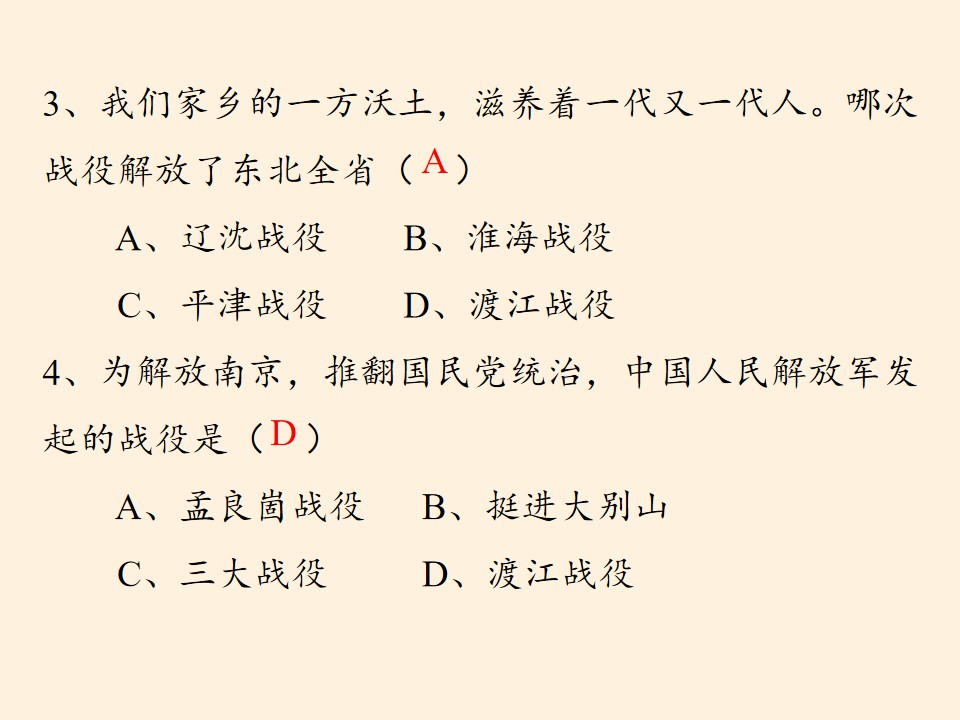 3、我们家乡的一方沃土，滋养着一代又一代人。哪次战役解放了东北全省（A）

A、辽沈战役 B、淮海战役

C、平津战役 D、渡江战役

4、为解放南京，推翻国民党统治，中国人民解放军发起的战役是（D）

A、孟良崮战役 B、挺进大别山

C、三大战役 D、渡江战役